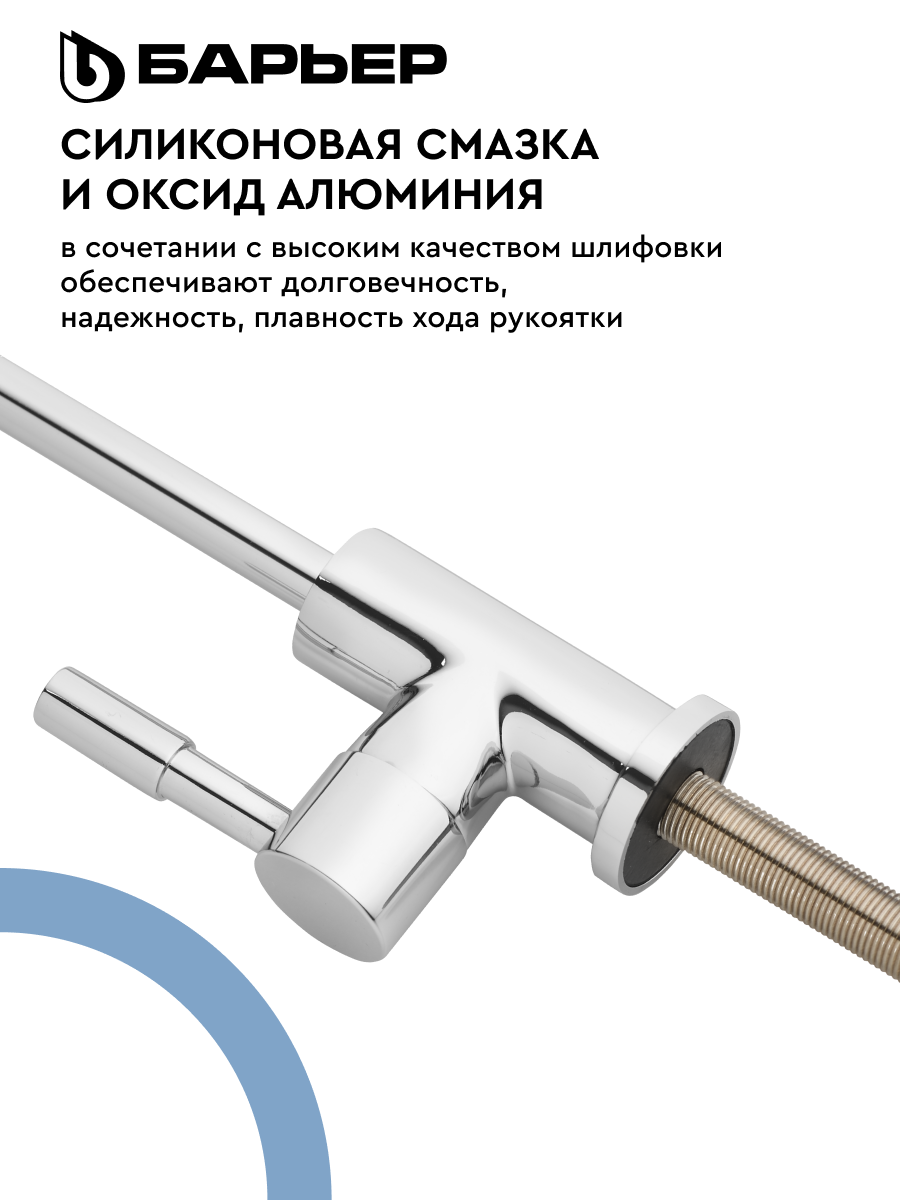 БАРЬЕР

СИЛИКОНОВАЯ СМАЗКА И ОКСИД АЛЮМИНИЯ

в сочетании с высоким качеством шлифовки обеспечивают долговечность, надежность, плавность хода рукоятки